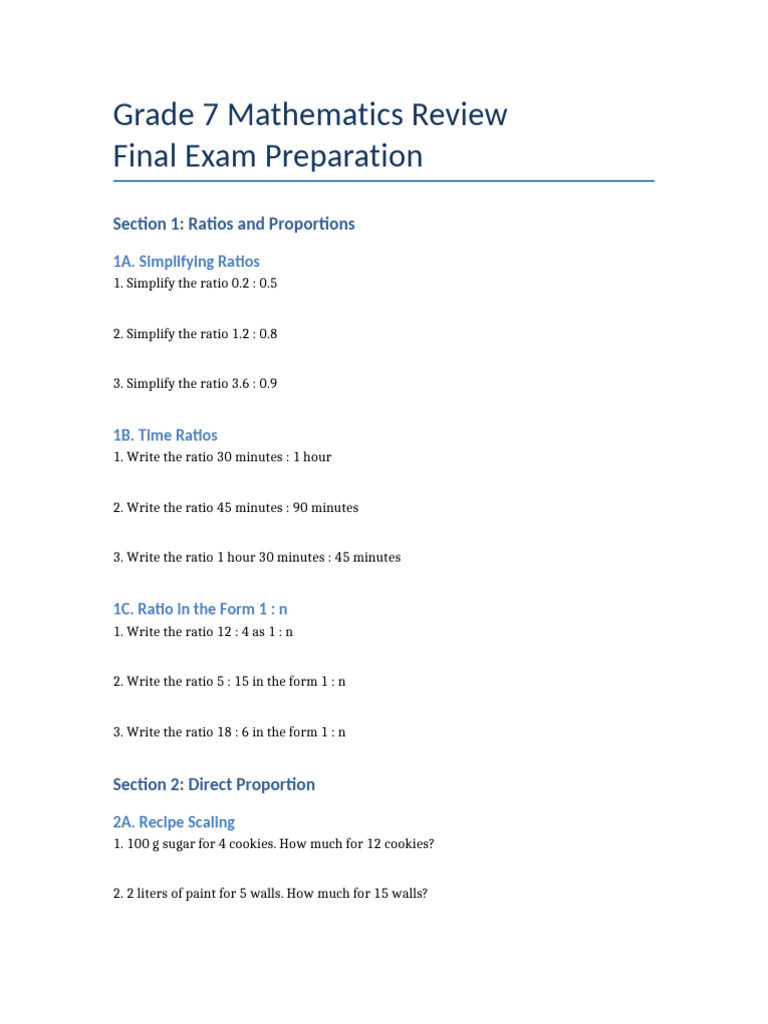 Grade 7 Mathematics Review
Final Exam Preparation

Section 1: Ratios and Proportions

1A. Simplifying Ratios
1. Simplify the ratio 0.2 : 0.5

2. Simplify the ratio 1.2 : 0.8

3. Simplify the ratio 3.6 : 0.9

1B. Time Ratios
1. Write the ratio 30 minutes : 1 hour

2. Write the ratio 45 minutes : 90 minutes

3. Write the ratio 1 hour 30 minutes : 45 minutes

1C. Ratio in the Form 1 : n
1. Write the ratio 12 : 4 as 1 : n

2. Write the ratio 5 : 15 in the form 1 : n

3. Write the ratio 18 : 6 in the form 1 : n

Section 2: Direct Proportion

2A. Recipe Scaling
1. 100 g sugar for 4 cookies. How much for 12 cookies?

2. 2 liters of paint for 5 walls. How much for 15 walls?